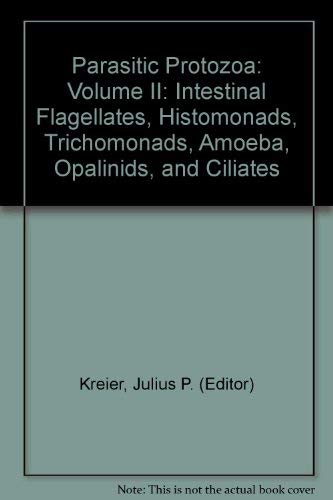 Parasitic Protozoa: Volume II: Intestinal Flagellates, Histomonads, Trichomonads, Amoeba, Opalinids, and Ciliates

Kreier, Julius P. (Editor)

Note: This is not the actual book cover